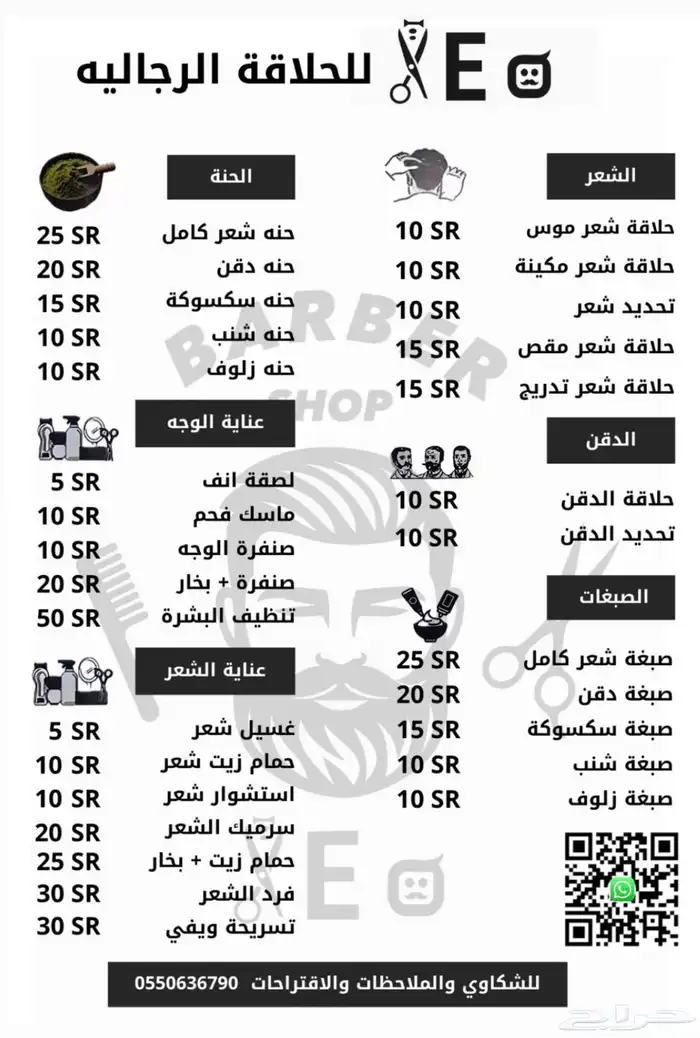 E للحلاقة الرجاليه

الشعر
حلاقة شعر موس 10 SR
حلاقة شعر مكينة 10 SR
تحديد شعر 10 SR
حلاقة شعر مقص 15 SR
حلاقة شعر تدريج 15 SR

الدقن
حلاقة الدقن 10 SR
تحديد الدقن 10 SR

الصبغات
صبغة شعر كامل 25 SR
صبغة دقن 20 SR
صبغة سكسوكة 15 SR
صبغة شنب 10 SR
صبغة زلوف 10 SR

الحنة
حنه شعر كامل 25 SR
حنه دقن 20 SR
حنه سكسوكة 15 SR
حنه شنب 10 SR
حنه زلوف 10 SR

عناية الوجه
لصقة انف 5 SR
ماسك فحم 10 SR
صنفرة الوجه 10 SR
صنفرة + بخار 20 SR
تنظيف البشرة 50 SR

عناية الشعر
غسيل شعر 5 SR
حمام زيت شعر 10 SR
استشوار شعر 10 SR
سرميك الشعر 20 SR
حمام زيت + بخار 25 SR
فرد الشعر 30 SR
تسريحة ويفي 30 SR

BARBER SHOP

E

للشكاوي والملاحظات والاقتراحات 0550636790

حراج